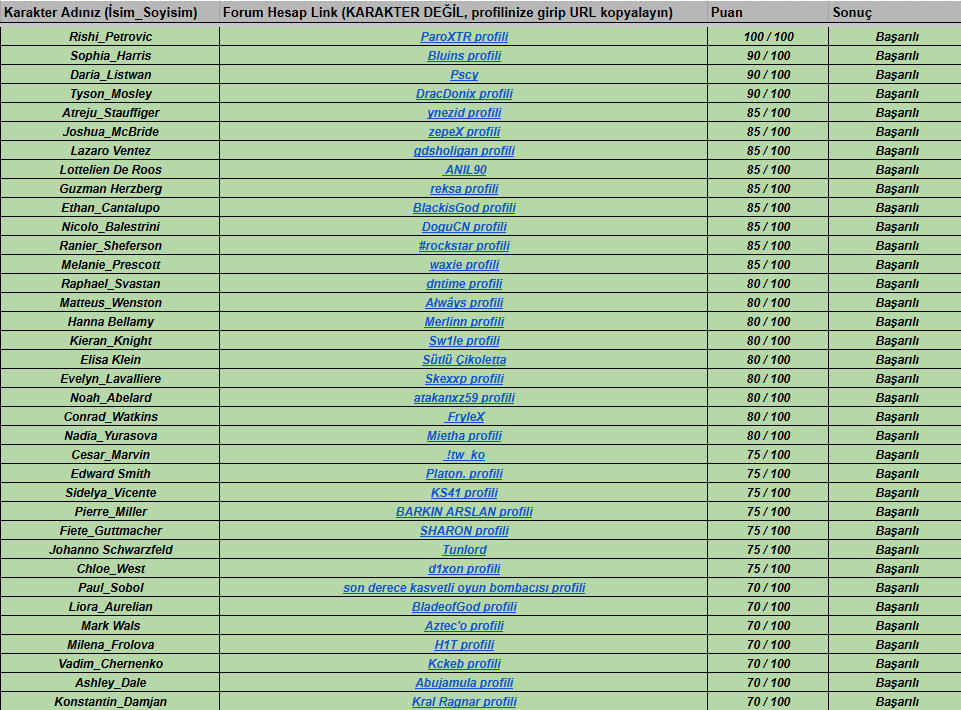 | Karakter Adınız (İsim_Soyisim) | Forum Hesap Link (KARAKTER DEĞİL, profilinize girip URL kopyalayın) | Puan | Sonuç |
|---|---|---|---|
| Rishi_Petrovic | ParoXTR profili | 100 / 100 | Başarılı |
| Sophia_Harris | Bluins profili | 90 / 100 | Başarılı |
| Daria_Listwan | Pscy | 90 / 100 | Başarılı |
| Tyson_Mosley | DracDonix profili | 90 / 100 | Başarılı |
| Atreju_Stauffiger | ynezid profili | 85 / 100 | Başarılı |
| Joshua_McBride | zepeX profili | 85 / 100 | Başarılı |
| Lazaro Ventez | gdsholigan profili | 85 / 100 | Başarılı |
| Lottelien De Roos | ANIL90 | 85 / 100 | Başarılı |
| Guzman Herzberg | reksa profili | 85 / 100 | Başarılı |
| Ethan_Cantalupo | BlackisGod profili | 85 / 100 | Başarılı |
| Nicolo_Balestrini | DoguCN profili | 85 / 100 | Başarılı |
| Ranier_Sheferson | #rockstar profili | 85 / 100 | Başarılı |
| Melanie_Prescott | waxie profili | 85 / 100 | Başarılı |
| Raphael_Svastan | dntime profili | 80 / 100 | Başarılı |
| Matteus_Wenston | Ałwâys profili | 80 / 100 | Başarılı |
| Hanna Bellamy | Merlinn profili | 80 / 100 | Başarılı |
| Kieran_Knight | Sw1le profili | 80 / 100 | Başarılı |
| Elisa Klein | Sütlü Çikoletta | 80 / 100 | Başarılı |
| Evelyn_Lavalliere | Skexxp profili | 80 / 100 | Başarılı |
| Noah_Abelard | atakanxz59 profili | 80 / 100 | Başarılı |
| Conrad_Watkins | FryleX | 80 / 100 | Başarılı |
| Nadia_Yurasova | Mietha profili | 80 / 100 | Başarılı |
| Cesar_Marvin | !tw_ko | 75 / 100 | Başarılı |
| Edward Smith | Platon. profili | 75 / 100 | Başarılı |
| Sidelya_Vicente | KS41 profili | 75 / 100 | Başarılı |
| Pierre_Miller | BARKIN ARSLAN profili | 75 / 100 | Başarılı |
| Fiete_Guttmacher | SHARON profili | 75 / 100 | Başarılı |
| Johanno Schwarzfeld | Tunlord | 75 / 100 | Başarılı |
| Chloe_West | d1xon profili | 75 / 100 | Başarılı |
| Paul_Sobol | son derece kasvetli oyun bombacısı profili | 70 / 100 | Başarılı |
| Liora_Aurelian | BladeofGod profili | 70 / 100 | Başarılı |
| Mark Wals | Aztec'o profili | 70 / 100 | Başarılı |
| Milena_Frolova | H1T profili | 70 / 100 | Başarılı |
| Vadim_Chernenko | Kckeb profili | 70 / 100 | Başarılı |
| Ashley_Dale | Abujamula profili | 70 / 100 | Başarılı |
| Konstantin_Damjan | Kral Ragnar profili | 70 / 100 | Başarılı |